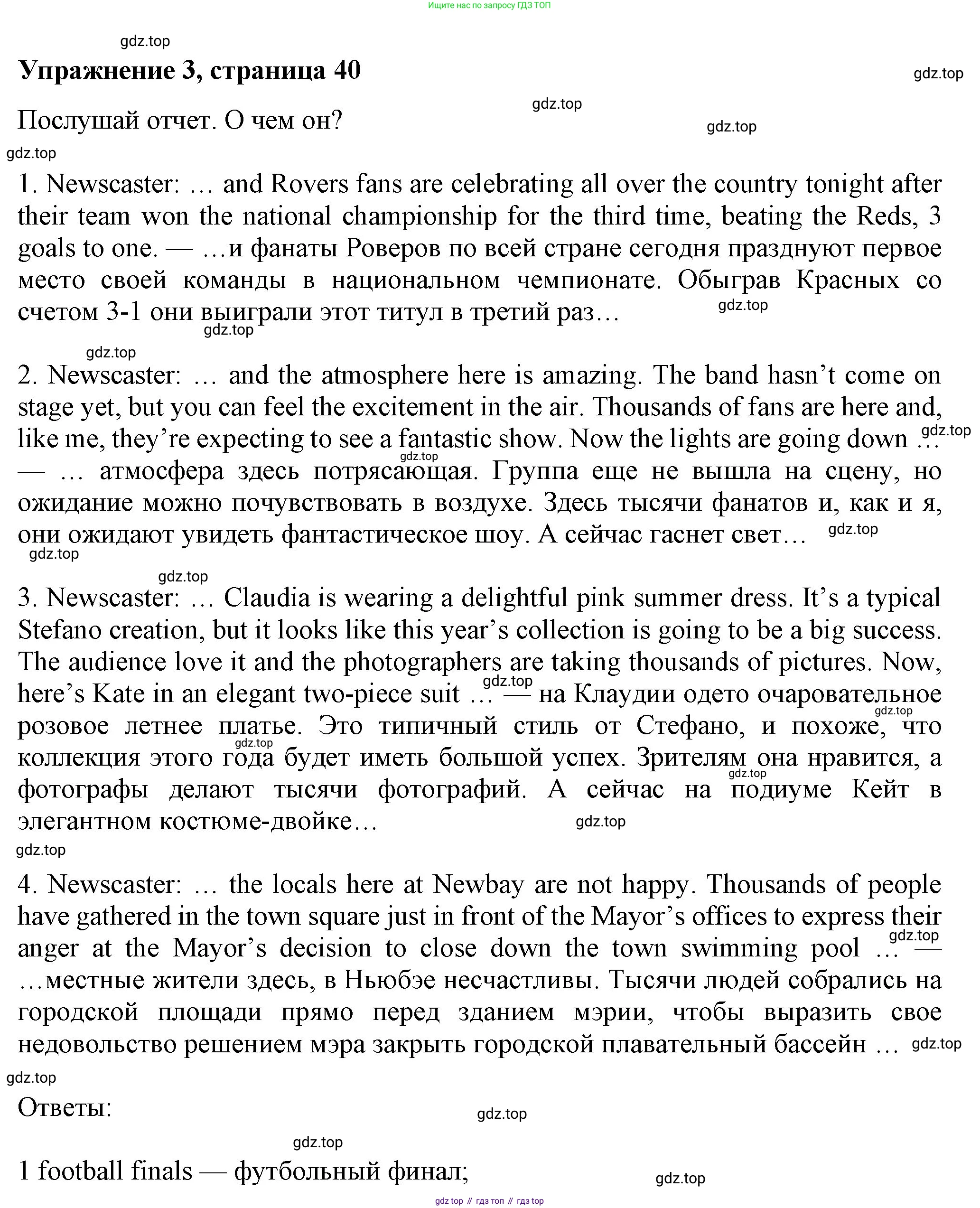 Ищите нас по запросу ГДЗ ТОП

gdz.top

Упражнение 3, страница 40

gdz.top

gdz.top

Послушай отчет. О чем он?

gdz.top

gdz.top

1. Newscaster: … and Rovers fans are celebrating all over the country tonight after their team won the national championship for the third time, beating the Reds, 3 goals to one. — …и фанаты Роверов по всей стране сегодня празднуют первое место своей команды в национальном чемпионате. Обыграв Красных со счетом 3-1 они выиграли этот титул в третий раз…

gdz.top

gdz.top

gdz.top

2. Newscaster: … and the atmosphere here is amazing. The band hasn’t come on stage yet, but you can feel the excitement in the air. Thousands of fans are here and, like me, they’re expecting to see a fantastic show. Now the lights are going down … — … атмосфера здесь потрясающая. Группа еще не вышла на сцену, но ожидание можно почувствовать в воздухе. Здесь тысячи фанатов и, как и я, они ожидают увидеть фантастическое шоу. А сейчас гаснет свет…

gdz.top

gdz.top

gdz.top

gdz.top

gdz.top

3. Newscaster: … Claudia is wearing a delightful pink summer dress. It’s a typical Stefano creation, but it looks like this year’s collection is going to be a big success. The audience love it and the photographers are taking thousands of pictures. Now, here’s Kate in an elegant two-piece suit … — на Клаудии одето очаровательное розовое летнее платье. Это типичный стиль от Стефано, и похоже, что коллекция этого года будет иметь большой успех. Зрителям она нравится, а фотографы делают тысячи фотографий. А сейчас на подиуме Кейт в элегантном костюме-двойке…

gdz.top

gdz.top

gdz.top

gdz.top

gdz.top

gdz.top

4. Newscaster: … the locals here at Newbay are not happy. Thousands of people have gathered in the town square just in front of the Mayor’s offices to express their anger at the Mayor’s decision to close down the town swimming pool … — …местные жители здесь, в Ньюбэе несчастливы. Тысячи людей собрались на городской площади прямо перед зданием мэрии, чтобы выразить свое недовольство решением мэра закрыть городской плавательный бассейн …

gdz.top

gdz.top

gdz.top

Ответы:

gdz.top

gdz.top

1 football finals — футбольный финал;

gdz.top

gdz top // гдз топ // гдз top